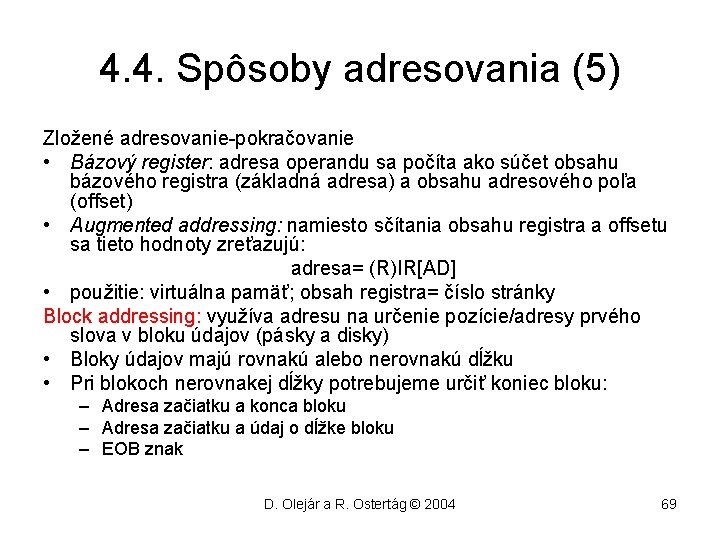 4.4. Spôsoby adresovania (5)

Zložené adresovanie-pokračovanie

• Bázový register: adresa operandu sa počíta ako súčet obsahu bázového registra (základná adresa) a obsahu adresového poľa (offset)
• Augmented addressing: namiesto sčítania obsahu registra a offsetu sa tieto hodnoty zreťazujú:

adresa= (R)IR[AD]

• použitie: virtuálna pamäť; obsah registra= číslo stránky

Block addressing: využíva adresu na určenie pozície/adresy prvého slova v bloku údajov (pásky a disky)

• Bloky údajov majú rovnakú alebo nerovnakú dĺžku
• Pri blokoch nerovnakej dĺžky potrebujeme určiť koniec bloku:
– Adresa začiatku a konca bloku
– Adresa začiatku a údaj o dĺžke bloku
– EOB znak

D. Olejár a R. Ostertág © 2004

69